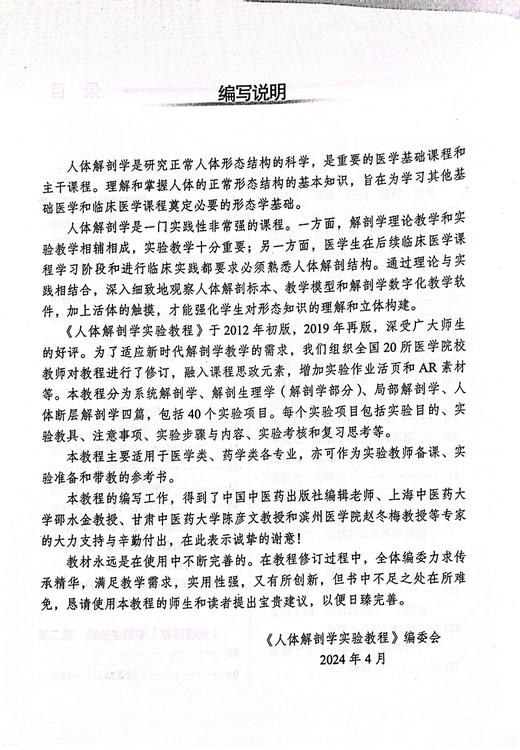 编写说明

人体解剖学是研究正常人体形态结构的科学，是重要的医学基础课程和主干课程。理解和掌握人体的正常形态结构的基本知识，旨在为学习其他基础医学和临床医学课程奠定必要的形态学基础。

人体解剖学是一门实践性非常强的课程。一方面，解剖学理论教学和实验教学相辅相成，实验教学十分重要；另一方面，医学生在后续临床医学课程学习阶段和进行临床实践都要求必须熟悉人体解剖结构。通过理论与实践相结合，深入细致地观察人体解剖标本、教学模型和解剖学数字化教学软件，加上活体的触摸，才能强化学生对形态知识的理解和立体构建。

《人体解剖学实验教程》于2012年初版，2019年再版，深受广大师生的好评。为了适应新时代解剖学教学的需求，我们组织全国20所医学院校教师对教程进行了修订，融入课程思政元素，增加实验作业活页和AR素材等。本教程分为系统解剖学、解剖生理学（解剖学部分）、局部解剖学、人体断层解剖学四篇，包括40个实验项目。每个实验项目包括实验目的、实验教具、注意事项、实验步骤与内容、实验考核和复习思考等。

本教程主要适用于医学类、药学类各专业，亦可作为实验教师备课、实验准备和带教的参考书。

本教程的编写工作，得到了中国中医药出版社编辑老师、上海中医药大学邵水金教授、甘肃中医药大学陈彦文教授和滨州医学院赵冬梅教授等专家的大力支持与辛勤付出，在此表示诚挚的谢意！

教材永远是在使用中不断完善的。在教程修订过程中，全体编委力求传承精华，满足教学需求，实用性强，又有所创新，但书中不足之处在所难免，恳请使用本教程的师生和读者提出宝贵建议，以便日臻完善。

《人体解剖学实验教程》编委会
2024年4月